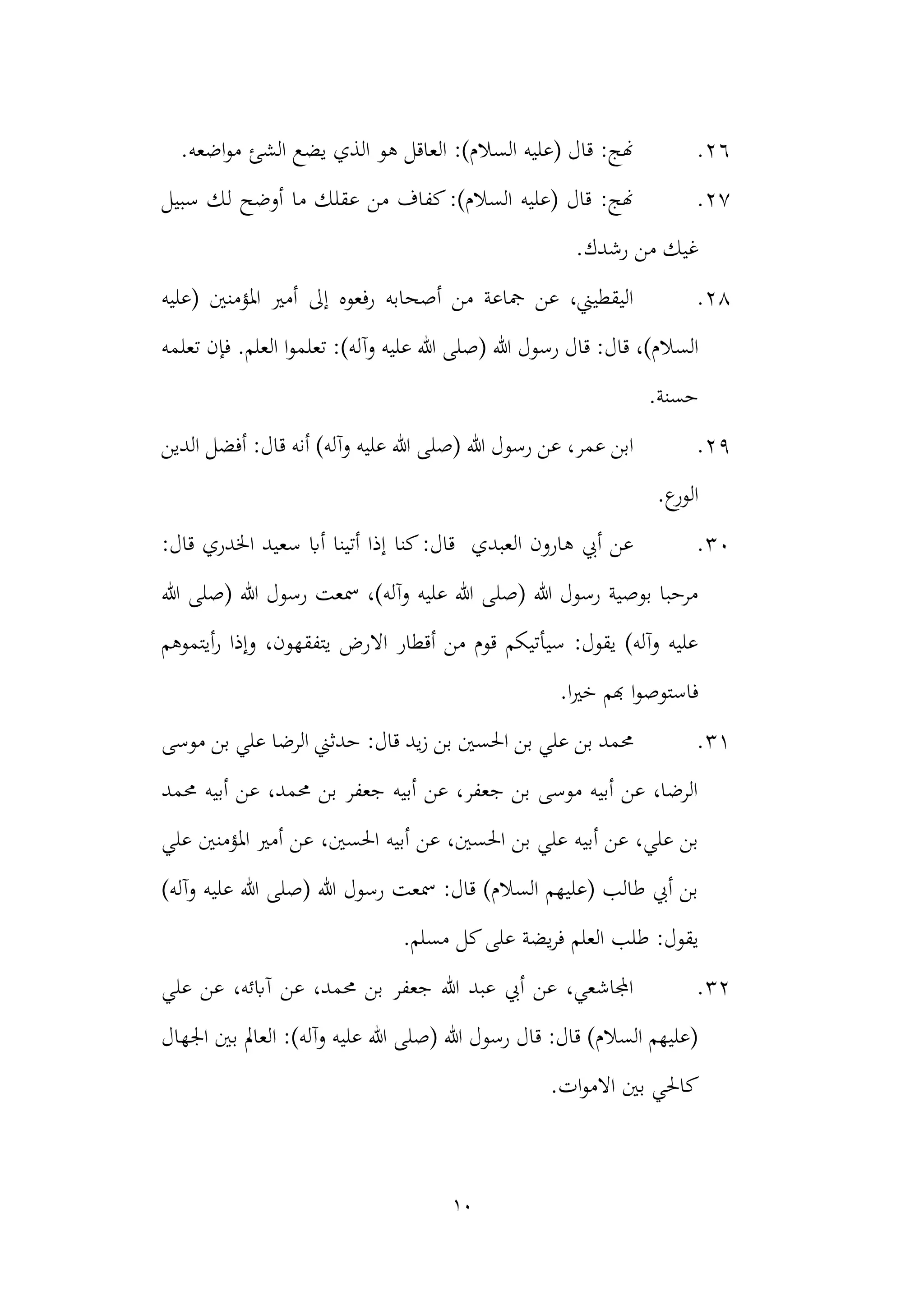 ٢٦. نهج: قال (عليه السلام): العاقل هو الذي يضع الشئ مواضعه.

٢٧. نهج: قال (عليه السلام): كفاف من عقلك ما أوضح لك سبيل غيك من رشدك.

٢٨. اليقطيني، عن جماعة من أصحابه رفعوه إلى أمير المؤمنين (عليه السلام)، قال: قال رسول الله (صلى الله عليه وآله): تعلموا العلم. فإن تعلمه حسنة.

٢٩. ابن عمر، عن رسول الله (صلى الله عليه وآله) أنه قال: أفضل الدين الورع.

٣٠. عن أبي هارون العبدي قال: كنا إذا أتينا أبا سعيد الخدري قال: مرحبا بوصية رسول الله (صلى الله عليه وآله)، سمعت رسول الله (صلى الله عليه وآله) يقول: سيأتيكم قوم من أقطار الارض يتفقهون، وإذا رأيتموهم فاستوصوا بهم خيرا.

٣١. محمد بن علي بن الحسين بن زيد قال: حدثني الرضا علي بن موسى الرضا، عن أبيه موسى بن جعفر، عن أبيه جعفر بن محمد، عن أبيه محمد بن علي، عن أبيه علي بن الحسين، عن أبيه الحسين، عن أمير المؤمنين علي بن أبي طالب (عليهم السلام) قال: سمعت رسول الله (صلى الله عليه وآله) يقول: طلب العلم فريضة على كل مسلم.

٣٢. المجاشعي، عن أبي عبد الله جعفر بن محمد، عن آبائه، عن علي (عليهم السلام) قال: قال رسول الله (صلى الله عليه وآله): العالم بين الجهال كالحي بين الاموات.

١٠